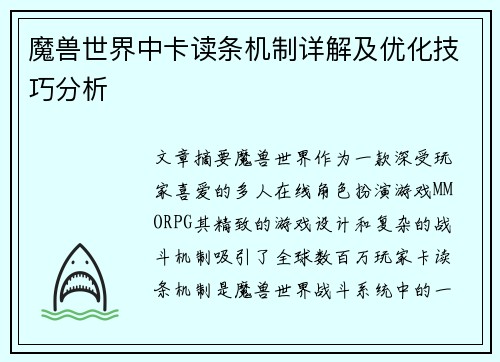 魔兽世界中卡读条机制详解及优化技巧分析

文章摘要魔兽世界作为一款深受玩家喜爱的多人在线角色扮演游戏MMORPG其精致的游戏设计和复杂的战斗机制吸引了全球数百万玩家卡读条机制是魔兽世界战斗系统中的一